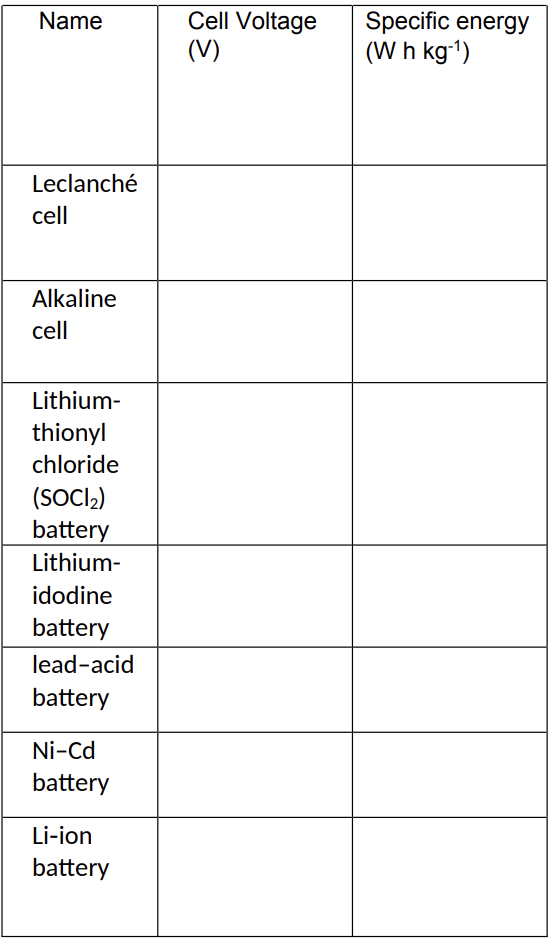 | Name | Cell Voltage (V) | Specific energy (W h kg$^{-1}$) |
|---|---|---|
| Leclanché cell | | |
| Alkaline cell | | |
| Lithium-thionyl chloride ($SOCl_2$) battery | | |
| Lithium-idodine battery | | |
| lead–acid battery | | |
| Ni–Cd battery | | |
| Li-ion battery | | |